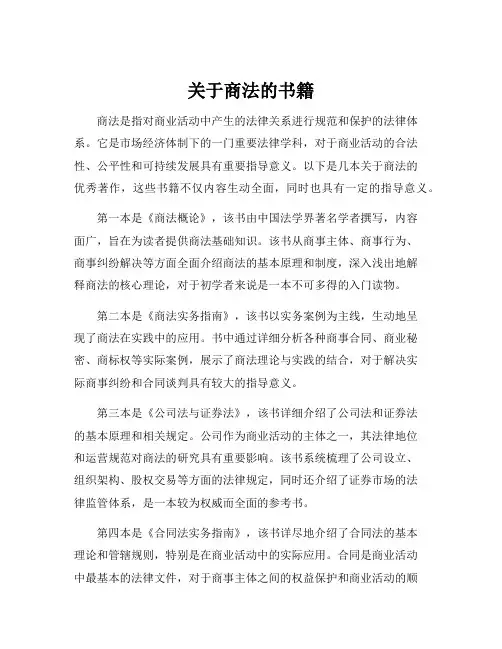 关于商法的书籍

商法是指对商业活动中产生的法律关系进行规范和保护的法律体系。它是市场经济体制下的一门重要法律学科，对于商业活动的合法性、公平性和可持续发展具有重要指导意义。以下是几本关于商法的优秀著作，这些书籍不仅内容生动全面，同时也具有一定的指导意义。

第一本是《商法概论》，该书由中国法学界著名学者撰写，内容面广，旨在为读者提供商法基础知识。该书从商事主体、商事行为、商事纠纷解决等方面全面介绍商法的基本原理和制度，深入浅出地解释商法的核心理论，对于初学者来说是一本不可多得的入门读物。

第二本是《商法实务指南》，该书以实务案例为主线，生动地呈现了商法在实践中的应用。书中通过详细分析各种商事合同、商业秘密、商标权等实际案例，展示了商法理论与实践的结合，对于解决实际商事纠纷和合同谈判具有较大的指导意义。

第三本是《公司法与证券法》，该书详细介绍了公司法和证券法的基本原理和相关规定。公司作为商业活动的主体之一，其法律地位和运营规范对商法的研究具有重要影响。该书系统梳理了公司设立、组织架构、股权交易等方面的法律规定，同时还介绍了证券市场的法律监管体系，是一本较为权威而全面的参考书。

第四本是《合同法实务指南》，该书详尽地介绍了合同法的基本理论和管辖规则，特别是在商业活动中的实际应用。合同是商业活动中最基本的法律文件，对于商事主体之间的权益保护和商业活动的顺